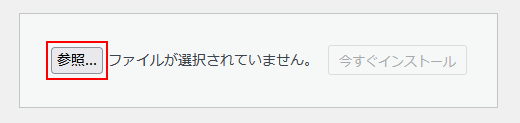 参照... ファイルが選択されていません。 今すぐインストール